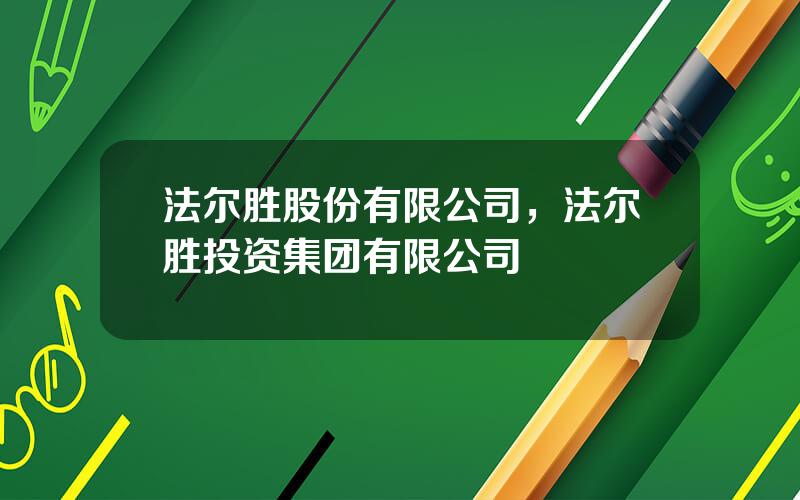 法尔胜股份有限公司，法尔胜投资集团有限公司